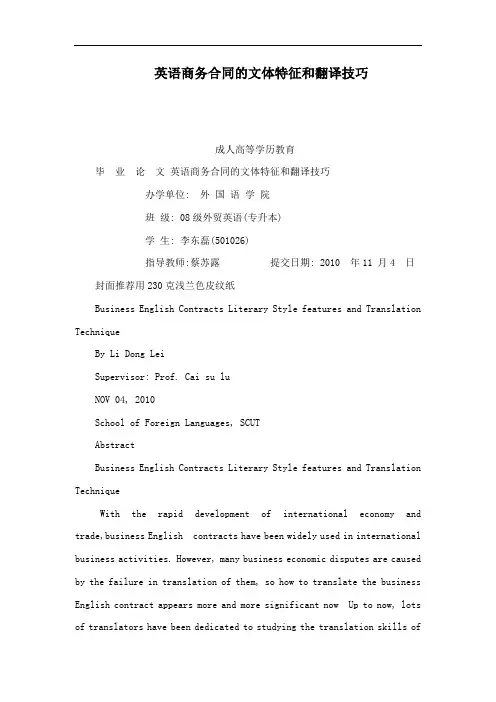 英语商务合同的文体特征和翻译技巧

成人高等学历教育

毕 业 论 文 英语商务合同的文体特征和翻译技巧

办学单位: 外 国 语 学 院

班 级: 08级外贸英语(专升本)

学 生: 李东磊(501026)

指导教师:蔡苏露 提交日期: 2010 年 11 月 4 日

封面推荐用230克浅兰色皮纹纸

Business English Contracts Literary Style features and Translation Technique

By Li Dong Lei

Supervisor: Prof. Cai su lu

NOV 04, 2010

School of Foreign Languages, SCUT

Abstract

Business English Contracts Literary Style features and Translation Technique

With the rapid development of international economy and trade,business English contracts have been widely used in international business activities. However, many business economic disputes are caused by the failure in translation of them, so how to translate the business English contract appears more and more significant now Up to now, lots of translators have been dedicated to studying the translation skills of